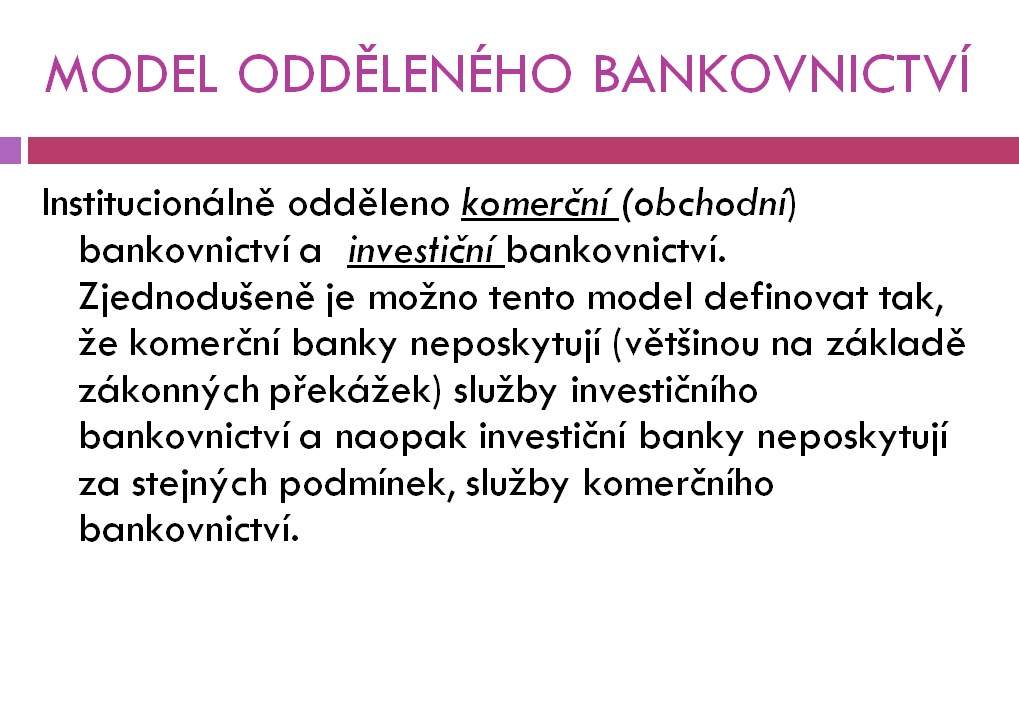 MODEL ODDĚLENÉHO BANKOVNICTVÍ

Institucionálně odděleno komerční (obchodní) bankovnictví a investiční bankovnictví. Zjednodušeně je možno tento model definovat tak, že komerční banky neposkytují (většinou na základě zákonných překážek) služby investičního bankovnictví a naopak investiční banky neposkytují za stejných podmínek, služby komerčního bankovnictví.